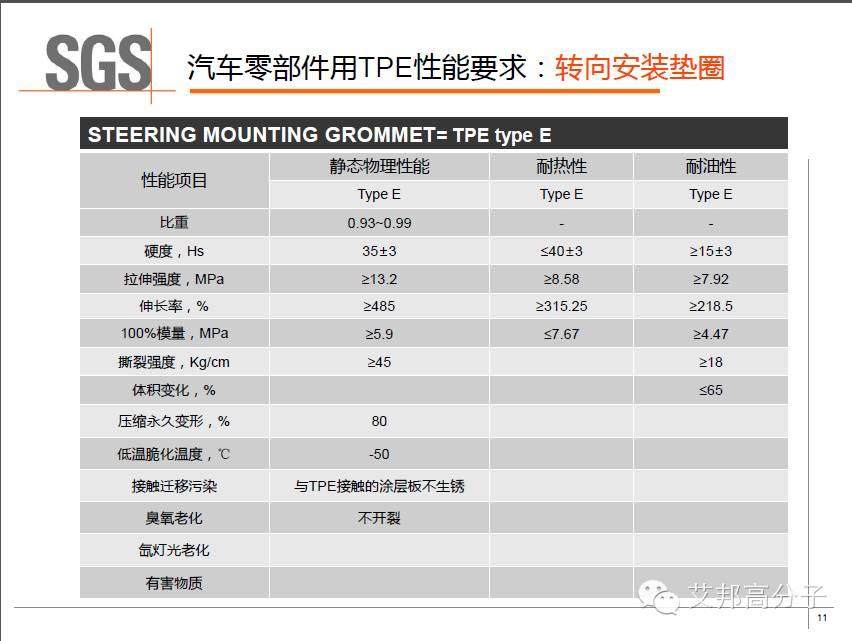 SGS 汽车零部件用TPE性能要求：转向安装垫圈

STEERING MOUNTING GROMMET= TPE type E

| 性能项目 | 静态物理性能 | 耐热性 | 耐油性 |
|---|---|---|---|
| | Type E | Type E | Type E |
| 比重 | 0.93~0.99 | - | - |
| 硬度，Hs | 35±3 | ≤40±3 | ≥15±3 |
| 拉伸强度，MPa | ≥13.2 | ≥8.58 | ≥7.92 |
| 伸长率，% | ≥485 | ≥315.25 | ≥218.5 |
| 100%模量，MPa | ≥5.9 | ≤7.67 | ≥4.47 |
| 撕裂强度，Kg/cm | ≥45 | | ≥18 |
| 体积变化，% | | | ≤65 |
| 压缩永久变形，% | 80 | | |
| 低温脆化温度，℃ | -50 | | |
| 接触迁移污染 | 与TPE接触的涂层板不生锈 | | |
| 臭氧老化 | 不开裂 | | |
| 氙灯光老化 | | | |
| 有害物质 | | | |

艾邦高分子

11